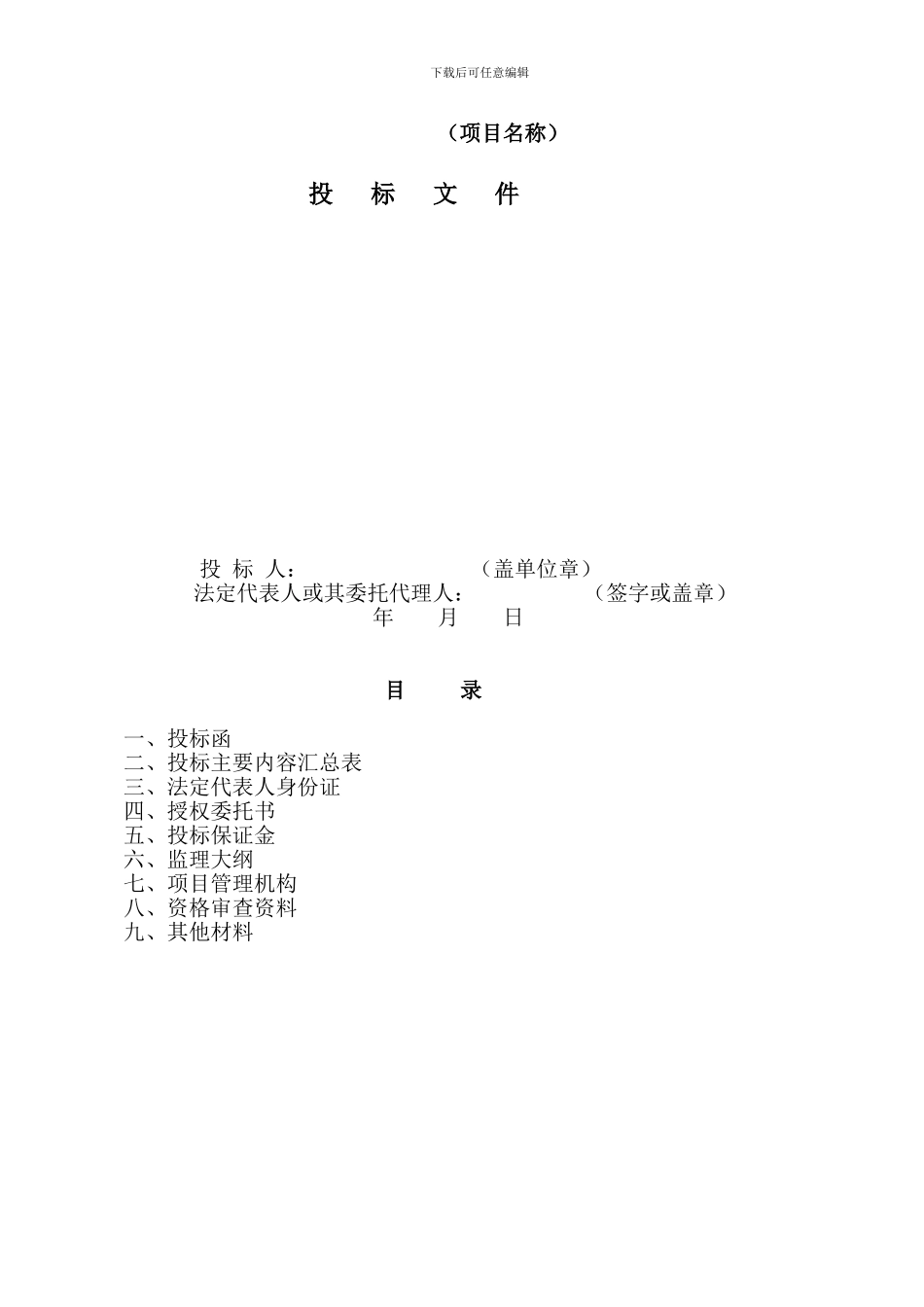 下载后可任意编辑

（项目名称）

投　标　文　件

投 标 人：　　　　　　（盖单位章）
法定代表人或其委托代理人：　　　　（签字或盖章）
年　月　日

目　录

一、投标函
二、投标主要内容汇总表
三、法定代表人身份证
四、授权委托书
五、投标保证金
六、监理大纲
七、项目管理机构
八、资格审查资料
九、其他材料